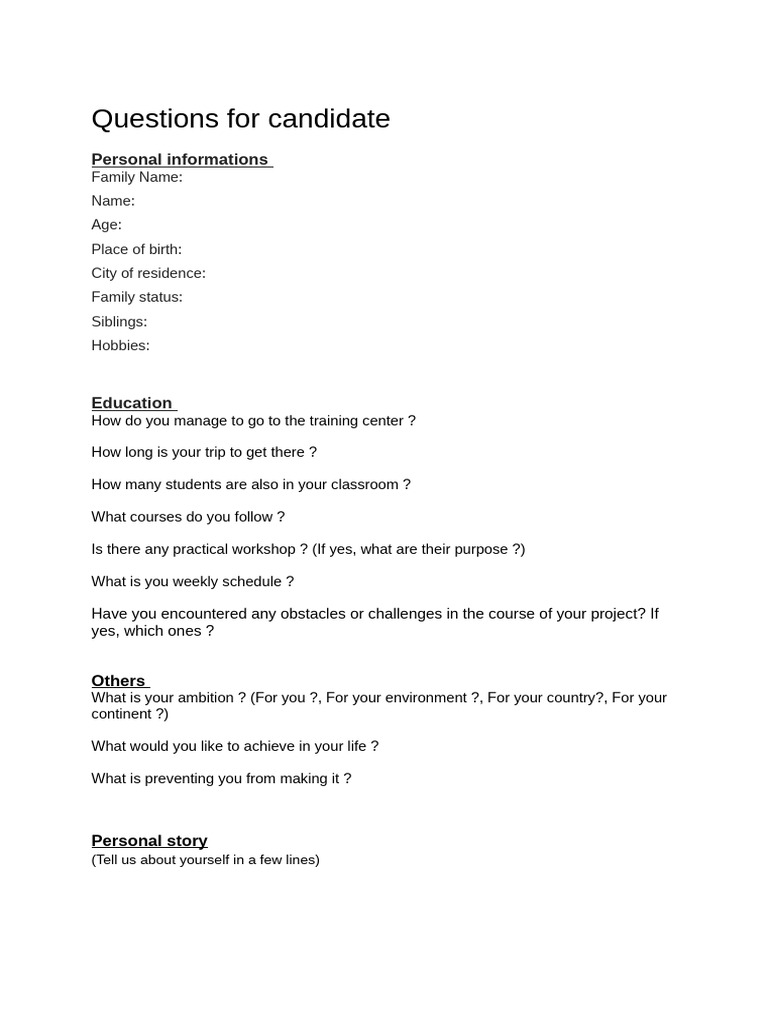 Questions for candidate

Personal informations
Family Name:
Name:
Age:
Place of birth:
City of residence:
Family status:
Siblings:
Hobbies:

Education
How do you manage to go to the training center ?

How long is your trip to get there ?

How many students are also in your classroom ?

What courses do you follow ?

Is there any practical workshop ? (If yes, what are their purpose ?)

What is you weekly schedule ?

Have you encountered any obstacles or challenges in the course of your project? If yes, which ones ?

Others
What is your ambition ? (For you ?, For your environment ?, For your country?, For your continent ?)

What would you like to achieve in your life ?

What is preventing you from making it ?

Personal story
(Tell us about yourself in a few lines)